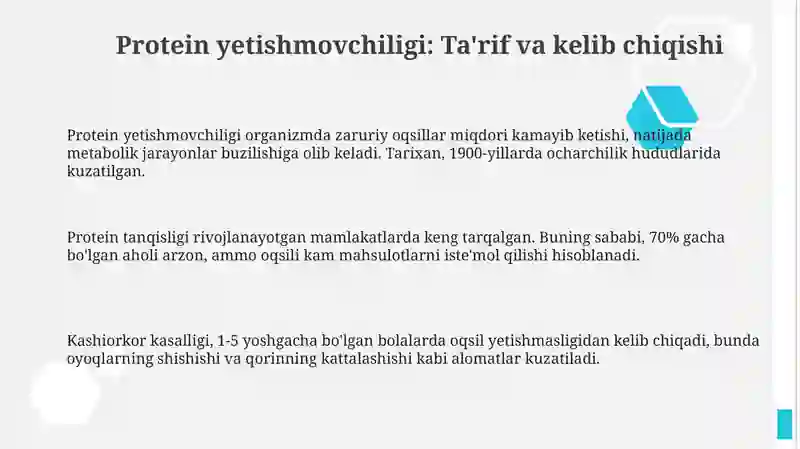 Protein yetishmovchiligi: Ta'rif va kelib chiqishi

Protein yetishmovchiligi organizmda zaruriy oqsillar miqdori kamayib ketishi, natijada metabolik jarayonlar buzilishiga olib keladi. Tarixan, 1900-yillarda ocharchilik hududlarida kuzatilgan.

Protein tanqisligi rivojlanayotgan mamlakatlarda keng tarqalgan. Buning sababi, 70% gacha bo'lgan aholi arzon, ammo oqsili kam mahsulotlarni iste'mol qilishi hisoblanadi.

Kashiorkor kasalligi, 1-5 yoshgacha bo'lgan bolalarda oqsil yetishmasligidan kelib chiqadi, bunda oyoqlarning shishishi va qorinning kattalashishi kabi alomatlar kuzatiladi.